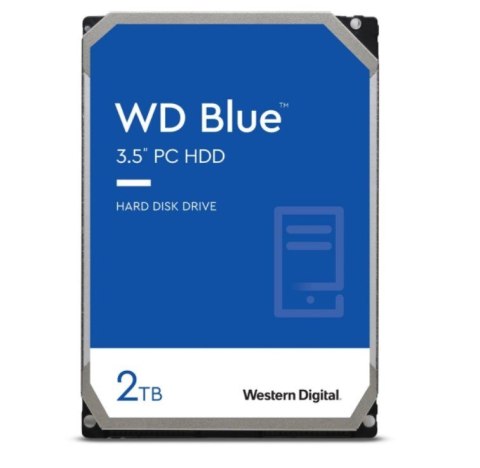 WD Blue™
3.5" PC HDD

HARD DISK DRIVE

2TB

Western Digital.